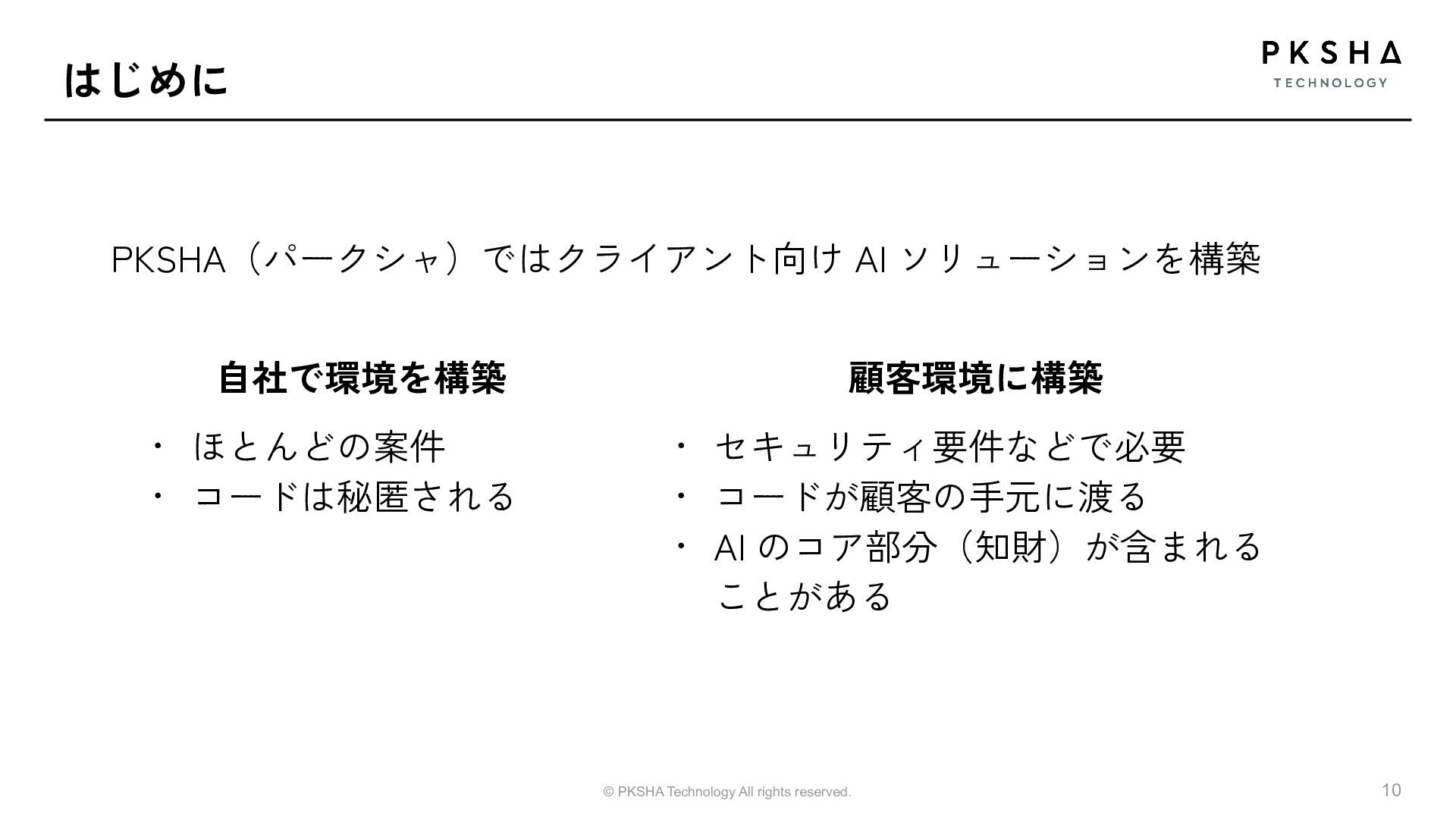 はじめに

PKSHA
TECHNOLOGY

PKSHA（パークシャ）ではクライアント向け AI ソリューションを構築

自社で環境を構築

・ ほとんどの案件
・ コードは秘匿される

顧客環境に構築

・ セキュリティ要件などで必要
・ コードが顧客の手元に渡る
・ AI のコア部分（知財）が含まれることがある

© PKSHA Technology All rights reserved.

10